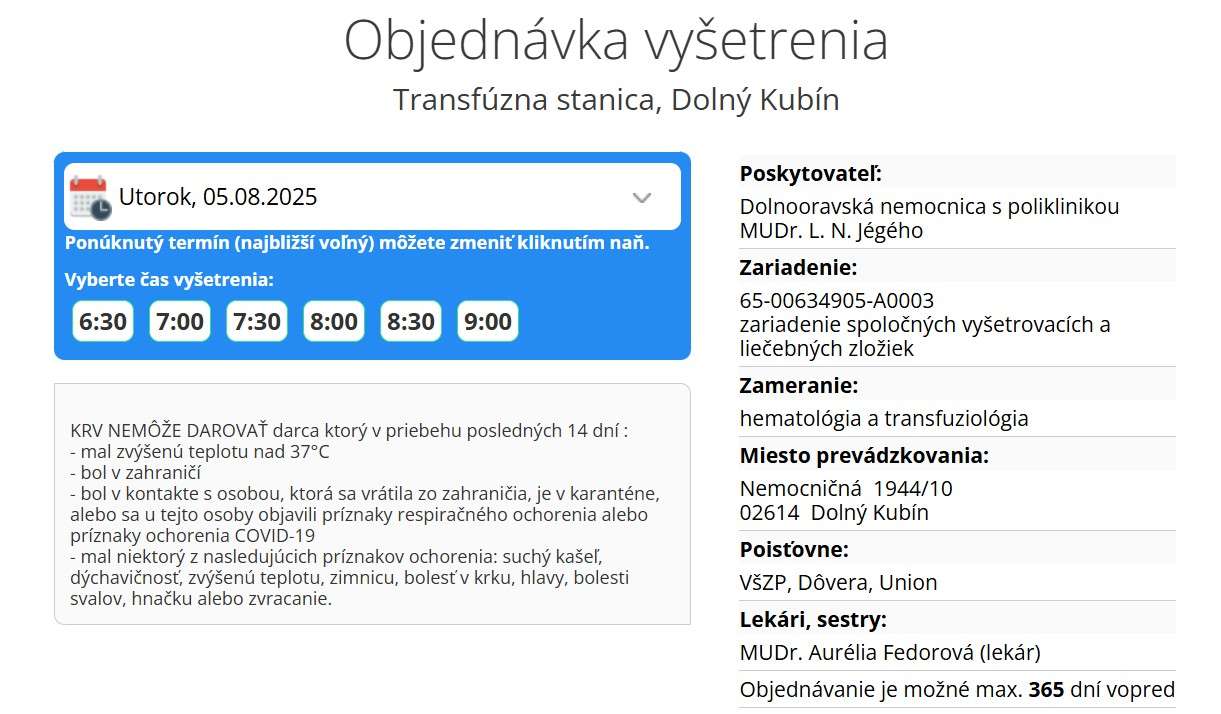 Objednávka vyšetrenia
Transfúzna stanica, Dolný Kubín

Utorok, 05.08.2025

Ponúknutý termín (najbližší voľný) môžete zmeniť kliknutím naň.

Vyberte čas vyšetrenia:

6:30 7:00 7:30 8:00 8:30 9:00

KRV NEMÔŽE DAROVAŤ darca ktorý v priebehu posledných 14 dní :
- mal zvýšenú teplotu nad 37°C
- bol v zahraničí
- bol v kontakte s osobou, ktorá sa vrátila zo zahraničia, je v karanténe, alebo sa u tejto osoby objavili príznaky respiračného ochorenia alebo príznaky ochorenia COVID-19
- mal niektorý z nasledujúcich príznakov ochorenia: suchý kašeľ, dýchavičnosť, zvýšenú teplotu, zimnicu, bolesť v krku, hlavy, bolesti svalov, hnačku alebo zvracanie.

Poskytovateľ:
Dolnooravská nemocnica s poliklinikou MUDr. L. N. Jégého

Zariadenie:
65-00634905-A0003
zariadenie spoločných vyšetrovacích a liečebných zložiek

Zameranie:
hematológia a transfuziológia

Miesto prevádzkovania:
Nemocničná 1944/10
02614 Dolný Kubín

Poisťovne:
VšZP, Dôvera, Union

Lekári, sestry:
MUDr. Aurélia Fedorová (lekár)

Objednávanie je možné max. 365 dní vopred